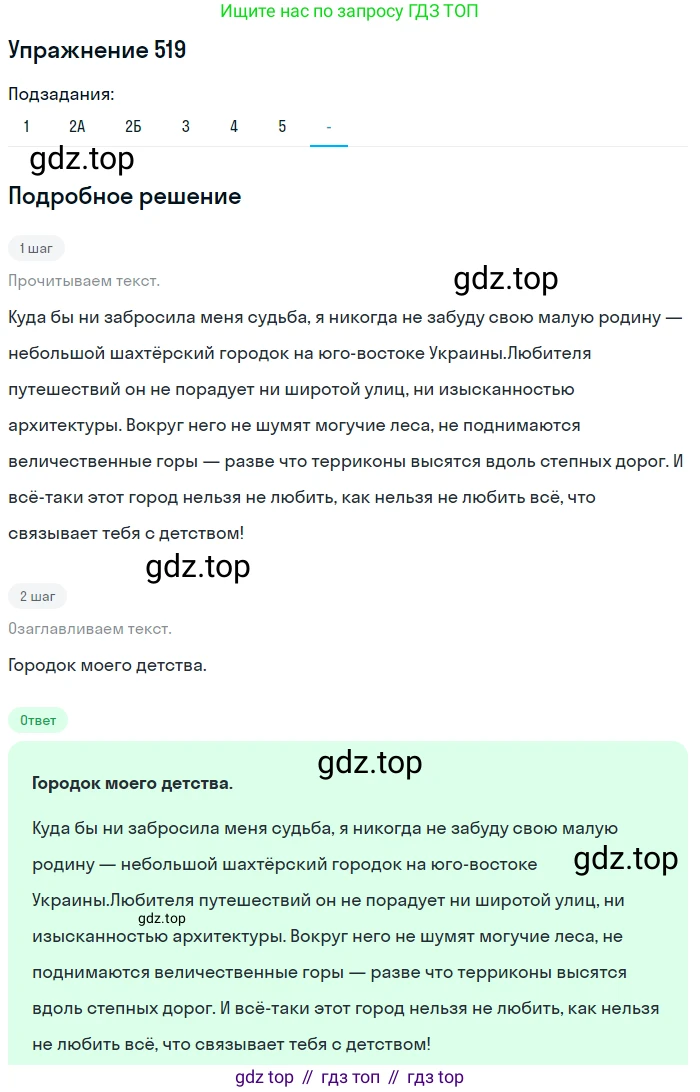 Ищите нас по запросу ГДЗ ТОП

Упражнение 519

Подзадания:

1 2А 2Б 3 4 5 -

gdz.top

Подробное решение

1 шаг

Прочитываем текст.

gdz.top

Куда бы ни забросила меня судьба, я никогда не забуду свою малую родину — небольшой шахтёрский городок на юго-востоке Украины.Любителя путешествий он не порадует ни широтой улиц, ни изысканностью архитектуры. Вокруг него не шумят могучие леса, не поднимаются величественные горы — разве что терриконы высятся вдоль степных дорог. И всё-таки этот город нельзя не любить, как нельзя не любить всё, что связывает тебя с детством!

gdz.top

2 шаг

Озаглавливаем текст.

Городок моего детства.

Ответ

gdz.top

Городок моего детства.

Куда бы ни забросила меня судьба, я никогда не забуду свою малую родину — небольшой шахтёрский городок на юго-востоке Украины.Любителя путешествий он не порадует ни широтой улиц, ни изысканностью архитектуры. Вокруг него не шумят могучие леса, не поднимаются величественные горы — разве что терриконы высятся вдоль степных дорог. И всё-таки этот город нельзя не любить, как нельзя не любить всё, что связывает тебя с детством!

gdz.top

gdz.top

gdz top // гдз топ // гдз top